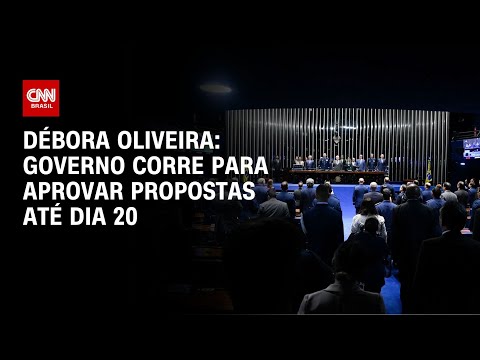 CNN BRASIL

DÉBORA OLIVEIRA: GOVERNO CORRE PARA APROVAR PROPOSTAS ATÉ DIA 20